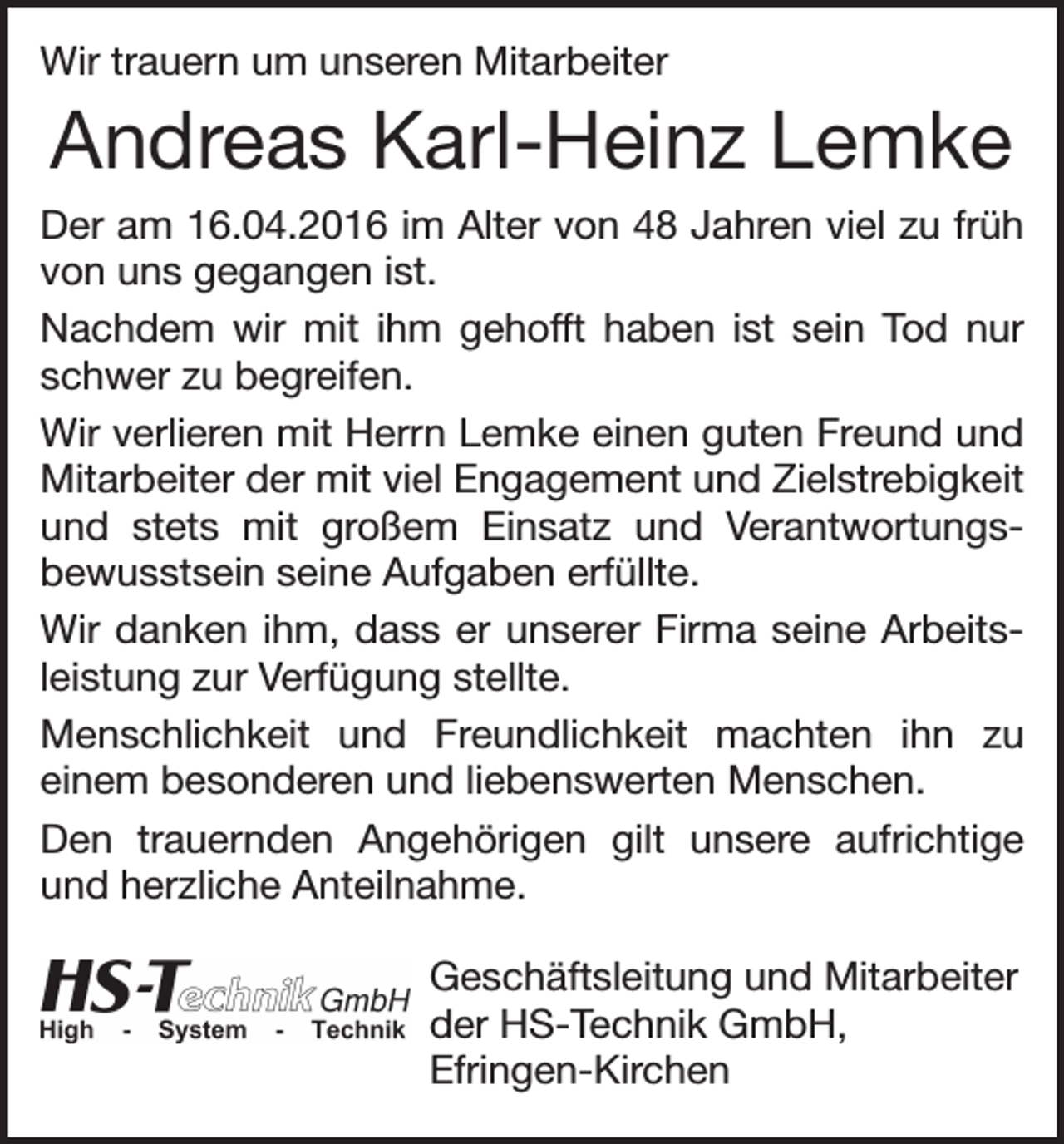 Wir trauern um unseren Mitarbeiter

Andreas Karl-Heinz Lemke

Der am 16.04.2016 im Alter von 48 Jahren viel zu früh von uns gegangen ist.

Nachdem wir mit ihm gehofft haben ist sein Tod nur schwer zu begreifen.

Wir verlieren mit Herrn Lemke einen guten Freund und Mitarbeiter der mit viel Engagement und Zielstrebigkeit und stets mit großem Einsatz und Verantwortungsbewusstsein seine Aufgaben erfüllte.

Wir danken ihm, dass er unserer Firma seine Arbeitsleistung zur Verfügung stellte.

Menschlichkeit und Freundlichkeit machten ihn zu einem besonderen und liebenswerten Menschen.

Den trauernden Angehörigen gilt unsere aufrichtige und herzliche Anteilnahme.

HS-Technik GmbH
High - System - Technik

Geschäftsleitung und Mitarbeiter der HS-Technik GmbH, Efringen-Kirchen